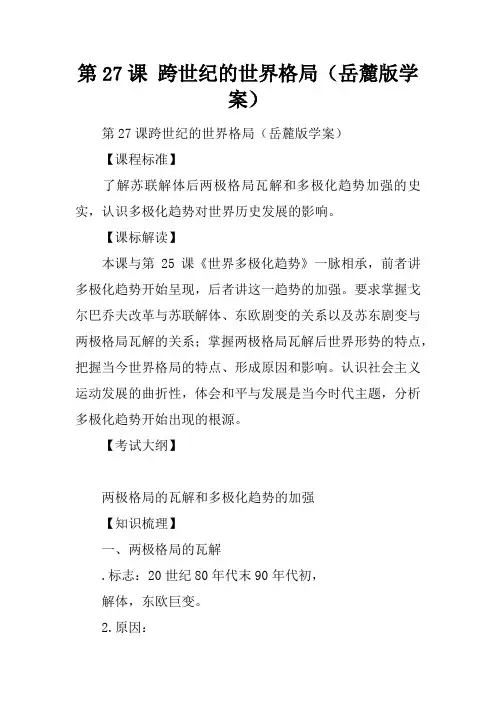 第 27 课 跨世纪的世界格局（岳麓版学案）

第 27 课跨世纪的世界格局（岳麓版学案）

【课程标准】

了解苏联解体后两极格局瓦解和多极化趋势加强的史实，认识多极化趋势对世界历史发展的影响。

【课标解读】

本课与第 25 课《世界多极化趋势》一脉相承，前者讲多极化趋势开始呈现，后者讲这一趋势的加强。要求掌握戈尔巴乔夫改革与苏联解体、东欧剧变的关系以及苏东剧变与两极格局瓦解的关系；掌握两极格局瓦解后世界形势的特点，把握当今世界格局的特点、形成原因和影响。认识社会主义运动发展的曲折性，体会和平与发展是当今时代主题，分析多极化趋势开始出现的根源。

【考试大纲】

两极格局的瓦解和多极化趋势的加强

【知识梳理】

一、两极格局的瓦解

.标志：20 世纪 80 年代末 90 年代初，

解体，东欧巨变。

2.原因：